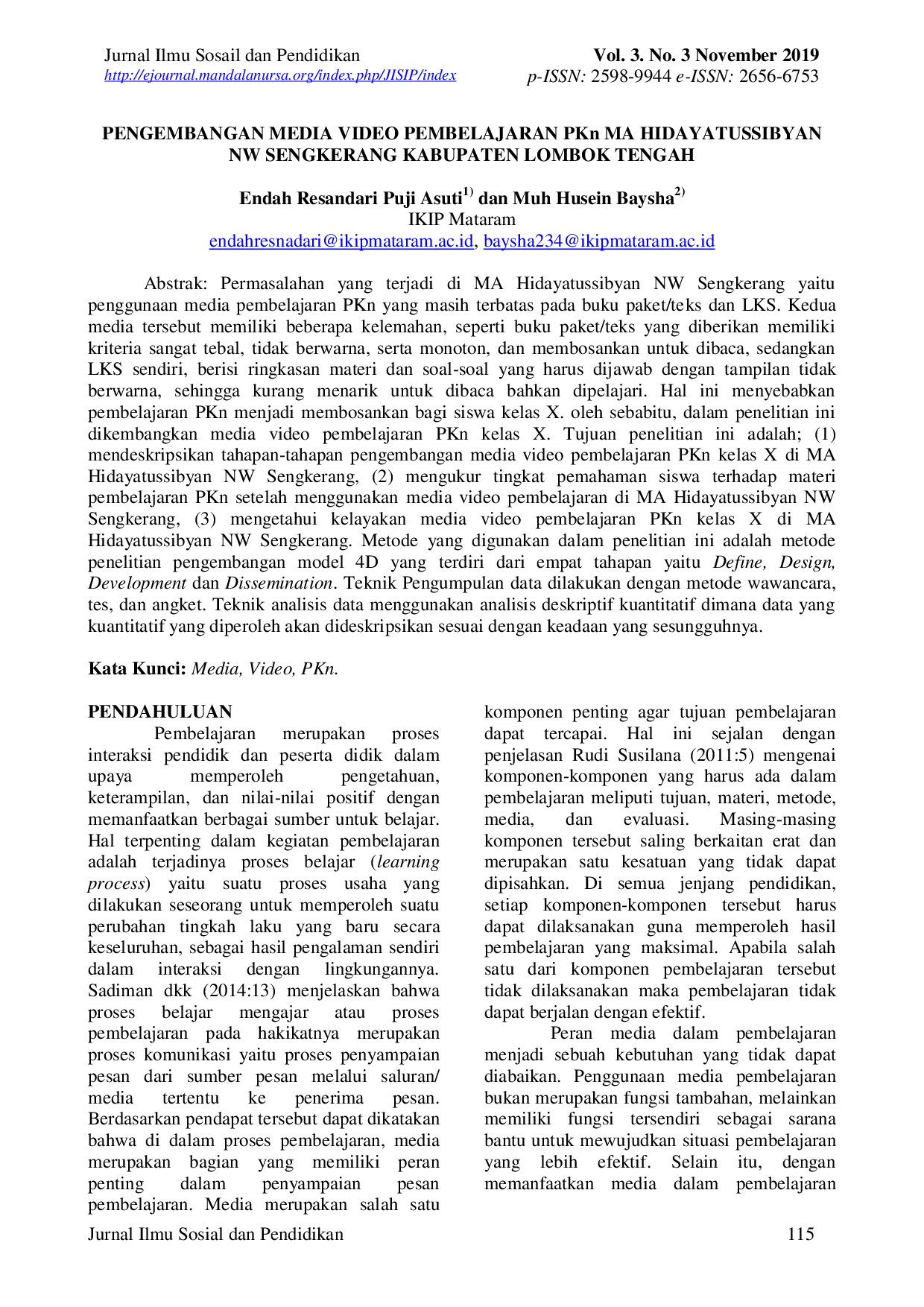 Jurnal Ilmu Sosail dan Pendidikan
http://ejournal.mandalanursa.org/index.php/JISIP/index

Vol. 3. No. 3 November 2019
p-ISSN: 2598-9944 e-ISSN: 2656-6753

PENGEMBANGAN MEDIA VIDEO PEMBELAJARAN PKn MA HIDAYATUSSIBYAN NW SENGKERANG KABUPATEN LOMBOK TENGAH

Endah Resandari Puji Asuti$^{1)}$ dan Muh Husein Baysha$^{2)}$
IKIP Mataram
endahresnadari@ikipmataram.ac.id, baysha234@ikipmataram.ac.id

Abstrak: Permasalahan yang terjadi di MA Hidayatussibyan NW Sengkerang yaitu penggunaan media pembelajaran PKn yang masih terbatas pada buku paket/teks dan LKS. Kedua media tersebut memiliki beberapa kelemahan, seperti buku paket/teks yang diberikan memiliki kriteria sangat tebal, tidak berwarna, serta monoton, dan membosankan untuk dibaca, sedangkan LKS sendiri, berisi ringkasan materi dan soal-soal yang harus dijawab dengan tampilan tidak berwarna, sehingga kurang menarik untuk dibaca bahkan dipelajari. Hal ini menyebabkan pembelajaran PKn menjadi membosankan bagi siswa kelas X. oleh sebabitu, dalam penelitian ini dikembangkan media video pembelajaran PKn kelas X. Tujuan penelitian ini adalah; (1) mendeskripsikan tahapan-tahapan pengembangan media video pembelajaran PKn kelas X di MA Hidayatussibyan NW Sengkerang, (2) mengukur tingkat pemahaman siswa terhadap materi pembelajaran PKn setelah menggunakan media video pembelajaran di MA Hidayatussibyan NW Sengkerang, (3) mengetahui kelayakan media video pembelajaran PKn kelas X di MA Hidayatussibyan NW Sengkerang. Metode yang digunakan dalam penelitian ini adalah metode penelitian pengembangan model 4D yang terdiri dari empat tahapan yaitu Define, Design, Development dan Dissemination. Teknik Pengumpulan data dilakukan dengan metode wawancara, tes, dan angket. Teknik analisis data menggunakan analisis deskriptif kuantitatif dimana data yang kuantitatif yang diperoleh akan dideskripsikan sesuai dengan keadaan yang sesungguhnya.

Kata Kunci: Media, Video, PKn.

PENDAHULUAN

Pembelajaran merupakan proses interaksi pendidik dan peserta didik dalam upaya memperoleh pengetahuan, keterampilan, dan nilai-nilai positif dengan memanfaatkan berbagai sumber untuk belajar. Hal terpenting dalam kegiatan pembelajaran adalah terjadinya proses belajar (learning process) yaitu suatu proses usaha yang dilakukan seseorang untuk memperoleh suatu perubahan tingkah laku yang baru secara keseluruhan, sebagai hasil pengalaman sendiri dalam interaksi dengan lingkungannya. Sadiman dkk (2014:13) menjelaskan bahwa proses belajar mengajar atau proses pembelajaran pada hakikatnya merupakan proses komunikasi yaitu proses penyampaian pesan dari sumber pesan melalui saluran/ media tertentu ke penerima pesan. Berdasarkan pendapat tersebut dapat dikatakan bahwa di dalam proses pembelajaran, media merupakan bagian yang memiliki peran penting dalam penyampaian pesan pembelajaran. Media merupakan salah satu komponen penting agar tujuan pembelajaran dapat tercapai. Hal ini sejalan dengan penjelasan Rudi Susilana (2011:5) mengenai komponen-komponen yang harus ada dalam pembelajaran meliputi tujuan, materi, metode, media, dan evaluasi. Masing-masing komponen tersebut saling berkaitan erat dan merupakan satu kesatuan yang tidak dapat dipisahkan. Di semua jenjang pendidikan, setiap komponen-komponen tersebut harus dapat dilaksanakan guna memperoleh hasil pembelajaran yang maksimal. Apabila salah satu dari komponen pembelajaran tersebut tidak dilaksanakan maka pembelajaran tidak dapat berjalan dengan efektif.

Peran media dalam pembelajaran menjadi sebuah kebutuhan yang tidak dapat diabaikan. Penggunaan media pembelajaran bukan merupakan fungsi tambahan, melainkan memiliki fungsi tersendiri sebagai sarana bantu untuk mewujudkan situasi pembelajaran yang lebih efektif. Selain itu, dengan memanfaatkan media dalam pembelajaran

Jurnal Ilmu Sosial dan Pendidikan
115